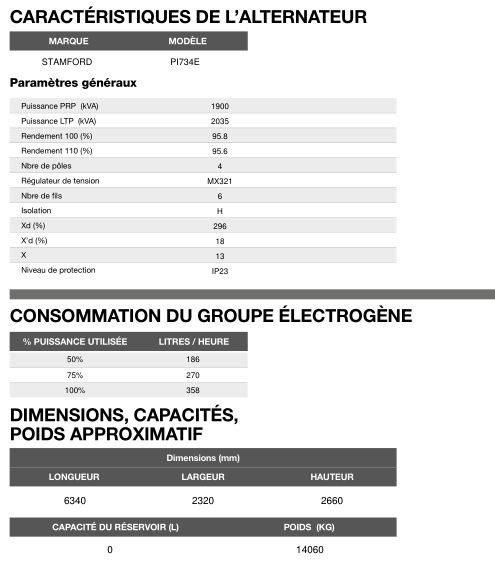 CARACTÉRISTIQUES DE L'ALTERNATEUR

| MARQUE | MODÈLE |
|---|---|
| STAMFORD | PI734E |

Paramètres généraux

| | |
|---|---|
| Puissance PRP (kVA) | 1900 |
| Puissance LTP (kVA) | 2035 |
| Rendement 100 (%) | 95.8 |
| Rendement 110 (%) | 95.6 |
| Nbre de pôles | 4 |
| Régulateur de tension | MX321 |
| Nbre de fils | 6 |
| Isolation | H |
| Xd (%) | 296 |
| X'd (%) | 18 |
| X | 13 |
| Niveau de protection | IP23 |

CONSOMMATION DU GROUPE ÉLECTROGÈNE

| % PUISSANCE UTILISÉE | LITRES / HEURE |
|---|---|
| 50% | 186 |
| 75% | 270 |
| 100% | 358 |

DIMENSIONS, CAPACITÉS, POIDS APPROXIMATIF

Dimensions (mm)

| LONGUEUR | LARGEUR | HAUTEUR |
|---|---|---|
| 6340 | 2320 | 2660 |

| CAPACITÉ DU RÉSERVOIR (L) | POIDS (KG) |
|---|---|
| 0 | 14060 |